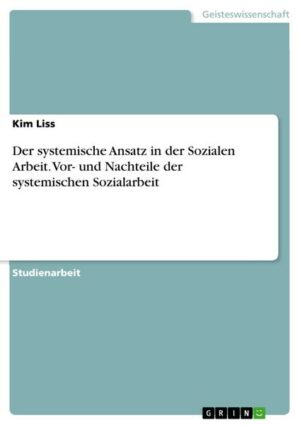 Geisteswissenschaft

Kim Liss

Der systemische Ansatz in der Sozialen Arbeit. Vor- und Nachteile der systemischen Sozialarbeit

Studienarbeit

GRIN